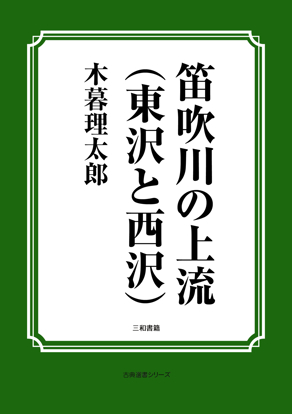 笛吹川の上流
（東沢と西沢）

木暮理太郎

三和書籍

古典選書シリーズ